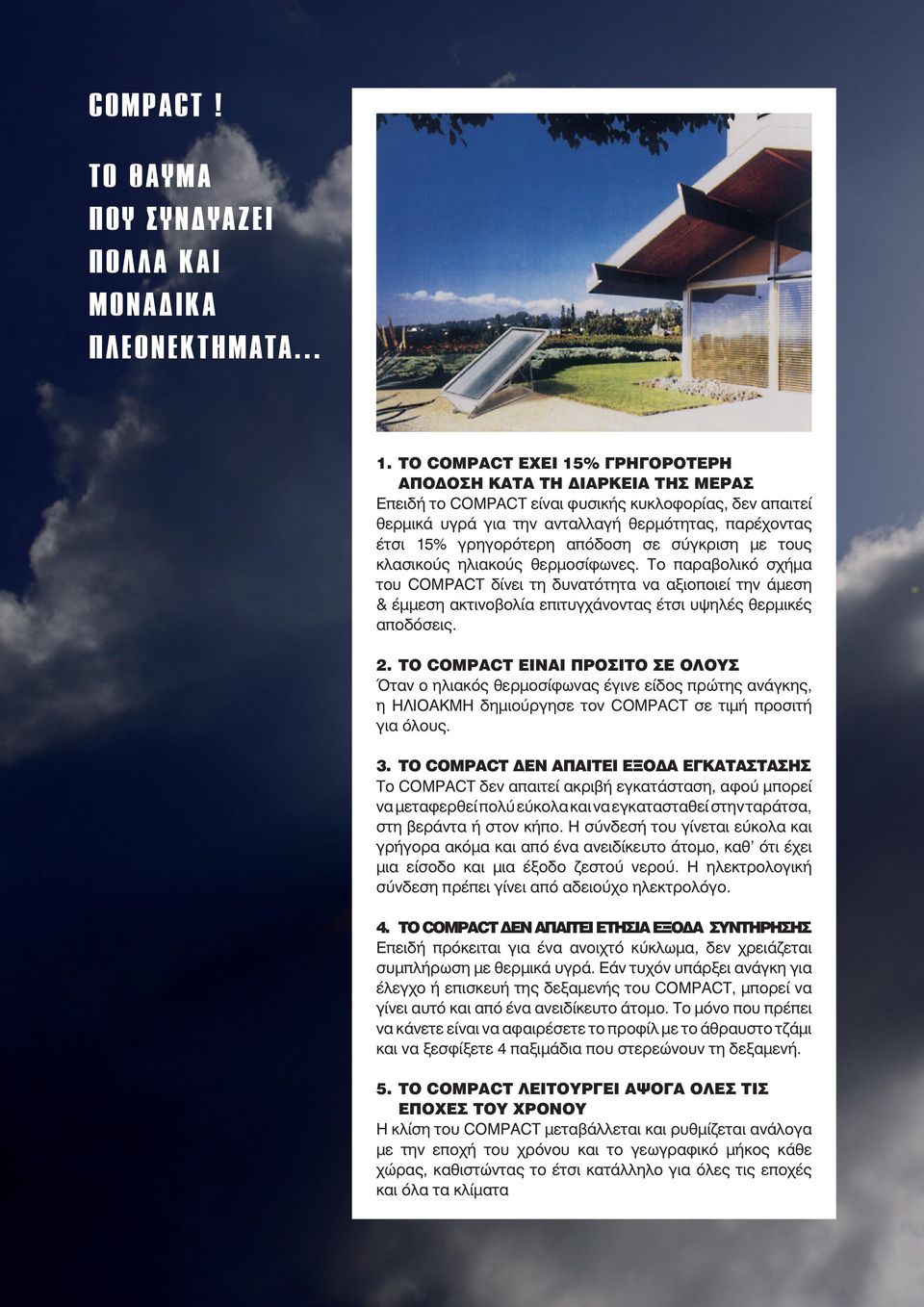 COMPACT !

ΤΟ ΘΑΥΜΑ ΠΟΥ ΣΥΝΔΥΑΖΕΙ ΠΟΛΛΑ ΚΑΙ ΜΟΝΑΔΙΚΑ ΠΛΕΟΝΕΚΤΗΜΑΤΑ...

1. ΤΟ COMPACT ΕΧΕΙ 15% ΓΡΗΓΟΡΟΤΕΡΗ ΑΠΟΔΟΣΗ ΚΑΤΑ ΤΗ ΔΙΑΡΚΕΙΑ ΤΗΣ ΜΕΡΑΣ
Επειδή το COMPACT είναι φυσικής κυκλοφορίας, δεν απαιτεί θερμικά υγρά για την ανταλλαγή θερμότητας, παρέχοντας έτσι 15% γρηγορότερη απόδοση σε σύγκριση με τους κλασικούς ηλιακούς θερμοσίφωνες. Το παραβολικό σχήμα του COMPACT δίνει τη δυνατότητα να αξιοποιεί την άμεση & έμμεση ακτινοβολία επιτυγχάνοντας έτσι υψηλές θερμικές αποδόσεις.

2. ΤΟ COMPACT ΕΙΝΑΙ ΠΡΟΣΙΤΟ ΣΕ ΟΛΟΥΣ
Όταν ο ηλιακός θερμοσίφωνας έγινε είδος πρώτης ανάγκης, η ΗΛΙΟΑΚΜΗ δημιούργησε τον COMPACT σε τιμή προσιτή για όλους.

3. ΤΟ COMPACT ΔΕΝ ΑΠΑΙΤΕΙ ΕΞΟΔΑ ΕΓΚΑΤΑΣΤΑΣΗΣ
Το COMPACT δεν απαιτεί ακριβή εγκατάσταση, αφού μπορεί να μεταφερθεί πολύ εύκολα και να εγκατασταθεί στην ταράτσα, στη βεράντα ή στον κήπο. Η σύνδεσή του γίνεται εύκολα και γρήγορα ακόμα και από ένα ανειδίκευτο άτομο, καθ' ότι έχει μια είσοδο και μια έξοδο ζεστού νερού. Η ηλεκτρολογική σύνδεση πρέπει γίνει από αδειούχο ηλεκτρολόγο.

4. ΤΟ COMPACT ΔΕΝ ΑΠΑΙΤΕΙ ΕΤΗΣΙΑ ΕΞΟΔΑ ΣΥΝΤΗΡΗΣΗΣ
Επειδή πρόκειται για ένα ανοιχτό κύκλωμα, δεν χρειάζεται συμπλήρωση με θερμικά υγρά. Εάν τυχόν υπάρξει ανάγκη για έλεγχο ή επισκευή της δεξαμενής του COMPACT, μπορεί να γίνει αυτό και από ένα ανειδίκευτο άτομο. Το μόνο που πρέπει να κάνετε είναι να αφαιρέσετε το προφίλ με το άθραυστο τζάμι και να ξεσφίξετε 4 παξιμάδια που στερεώνουν τη δεξαμενή.

5. ΤΟ COMPACT ΛΕΙΤΟΥΡΓΕΙ ΑΨΟΓΑ ΟΛΕΣ ΤΙΣ ΕΠΟΧΕΣ ΤΟΥ ΧΡΟΝΟΥ
Η κλίση του COMPACT μεταβάλλεται και ρυθμίζεται ανάλογα με την εποχή του χρόνου και το γεωγραφικό μήκος κάθε χώρας, καθιστώντας το έτσι κατάλληλο για όλες τις εποχές και όλα τα κλίματα